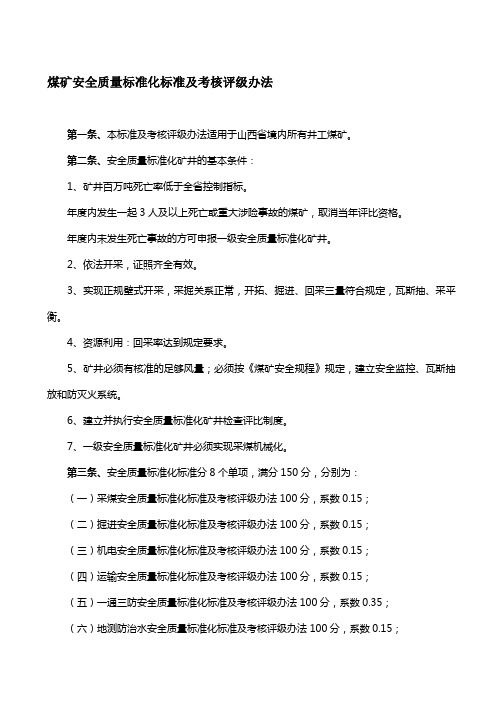 煤矿安全质量标准化标准及考核评级办法

第一条、本标准及考核评级办法适用于山西省境内所有井工煤矿。

第二条、安全质量标准化矿井的基本条件：

1、矿井百万吨死亡率低于全省控制指标。

年度内发生一起 3 人及以上死亡或重大涉险事故的煤矿，取消当年评比资格。

年度内未发生死亡事故的方可申报一级安全质量标准化矿井。

2、依法开采，证照齐全有效。

3、实现正规壁式开采，采掘关系正常，开拓、掘进、回采三量符合规定，瓦斯抽、采平衡。

4、资源利用：回采率达到规定要求。

5、矿井必须有核准的足够风量；必须按《煤矿安全规程》规定，建立安全监控、瓦斯抽放和防灭火系统。

6、建立并执行安全质量标准化矿井检查评比制度。

7、一级安全质量标准化矿井必须实现采煤机械化。

第三条、安全质量标准化标准分 8 个单项，满分 150 分，分别为：

（一）采煤安全质量标准化标准及考核评级办法 100 分，系数 0.15；

（二）掘进安全质量标准化标准及考核评级办法 100 分，系数 0.15；

（三）机电安全质量标准化标准及考核评级办法 100 分，系数 0.15；

（四）运输安全质量标准化标准及考核评级办法 100 分，系数 0.15；

（五）一通三防安全质量标准化标准及考核评级办法 100 分，系数 0.35；

（六）地测防治水安全质量标准化标准及考核评级办法 100 分，系数 0.15；